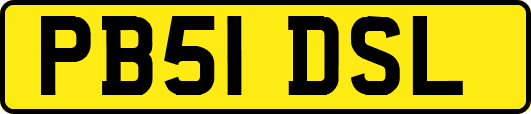 PB51 DSL